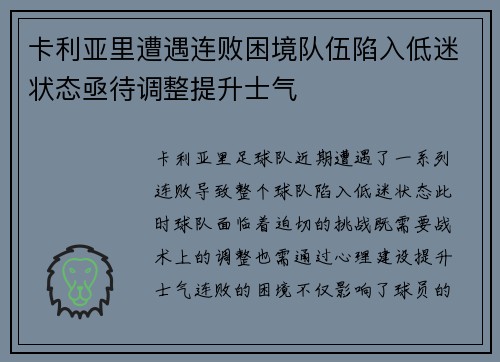 卡利亚里遭遇连败困境队伍陷入低迷状态亟待调整提升士气

卡利亚里足球队近期遭遇了一系列连败导致整个球队陷入低迷状态此时球队面临着迫切的挑战既需要战术上的调整也需通过心理建设提升士气连败的困境不仅影响了球员的